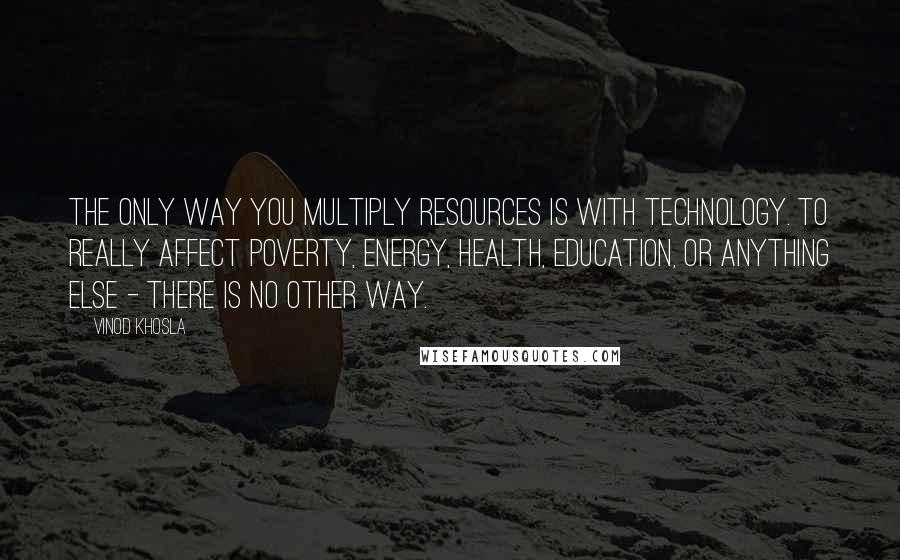 THE ONLY WAY YOU MULTIPLY RESOURCES IS WITH TECHNOLOGY. TO REALLY AFFECT POVERTY, ENERGY, HEALTH, EDUCATION, OR ANYTHING ELSE - THERE IS NO OTHER WAY.

VINOD KHOSLA

WISEFAMOUSQUOTES.COM